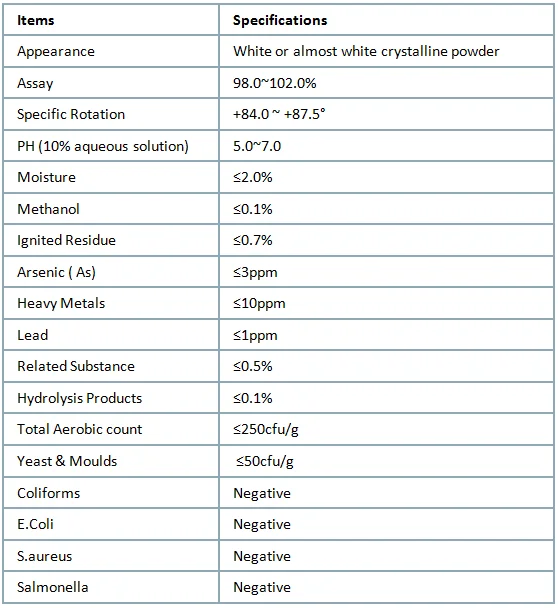 | Items | Specifications |
|---|---|
| Appearance | White or almost white crystalline powder |
| Assay | 98.0~102.0% |
| Specific Rotation | +84.0 ~ +87.5° |
| PH (10% aqueous solution) | 5.0~7.0 |
| Moisture | ≤2.0% |
| Methanol | ≤0.1% |
| Ignited Residue | ≤0.7% |
| Arsenic ( As) | ≤3ppm |
| Heavy Metals | ≤10ppm |
| Lead | ≤1ppm |
| Related Substance | ≤0.5% |
| Hydrolysis Products | ≤0.1% |
| Total Aerobic count | ≤250cfu/g |
| Yeast & Moulds | ≤50cfu/g |
| Coliforms | Negative |
| E.Coli | Negative |
| S.aureus | Negative |
| Salmonella | Negative |